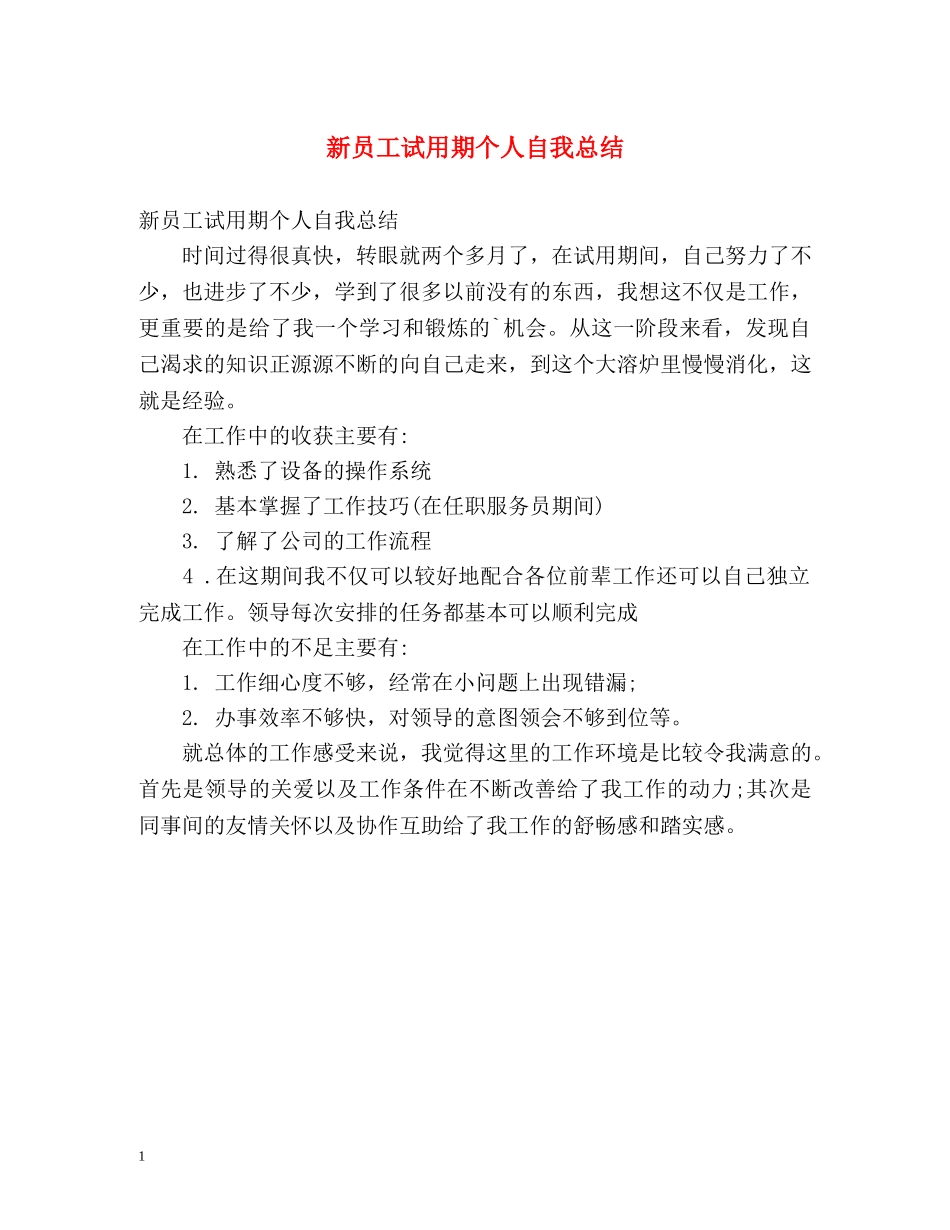 新员工试用期个人自我总结

新员工试用期个人自我总结

时间过得很真快，转眼就两个多月了，在试用期间，自己努力了不少，也进步了不少，学到了很多以前没有的东西，我想这不仅是工作，更重要的是给了我一个学习和锻炼的`机会。从这一阶段来看，发现自己渴求的知识正源源不断的向自己走来，到这个大溶炉里慢慢消化，这就是经验。

在工作中的收获主要有:

1. 熟悉了设备的操作系统

2. 基本掌握了工作技巧(在任职服务员期间)

3. 了解了公司的工作流程

4 .在这期间我不仅可以较好地配合各位前辈工作还可以自己独立完成工作。领导每次安排的任务都基本可以顺利完成

在工作中的不足主要有:

1. 工作细心度不够，经常在小问题上出现错漏;

2. 办事效率不够快，对领导的意图领会不够到位等。

就总体的工作感受来说，我觉得这里的工作环境是比较令我满意的。首先是领导的关爱以及工作条件在不断改善给了我工作的动力;其次是同事间的友情关怀以及协作互助给了我工作的舒畅感和踏实感。

1